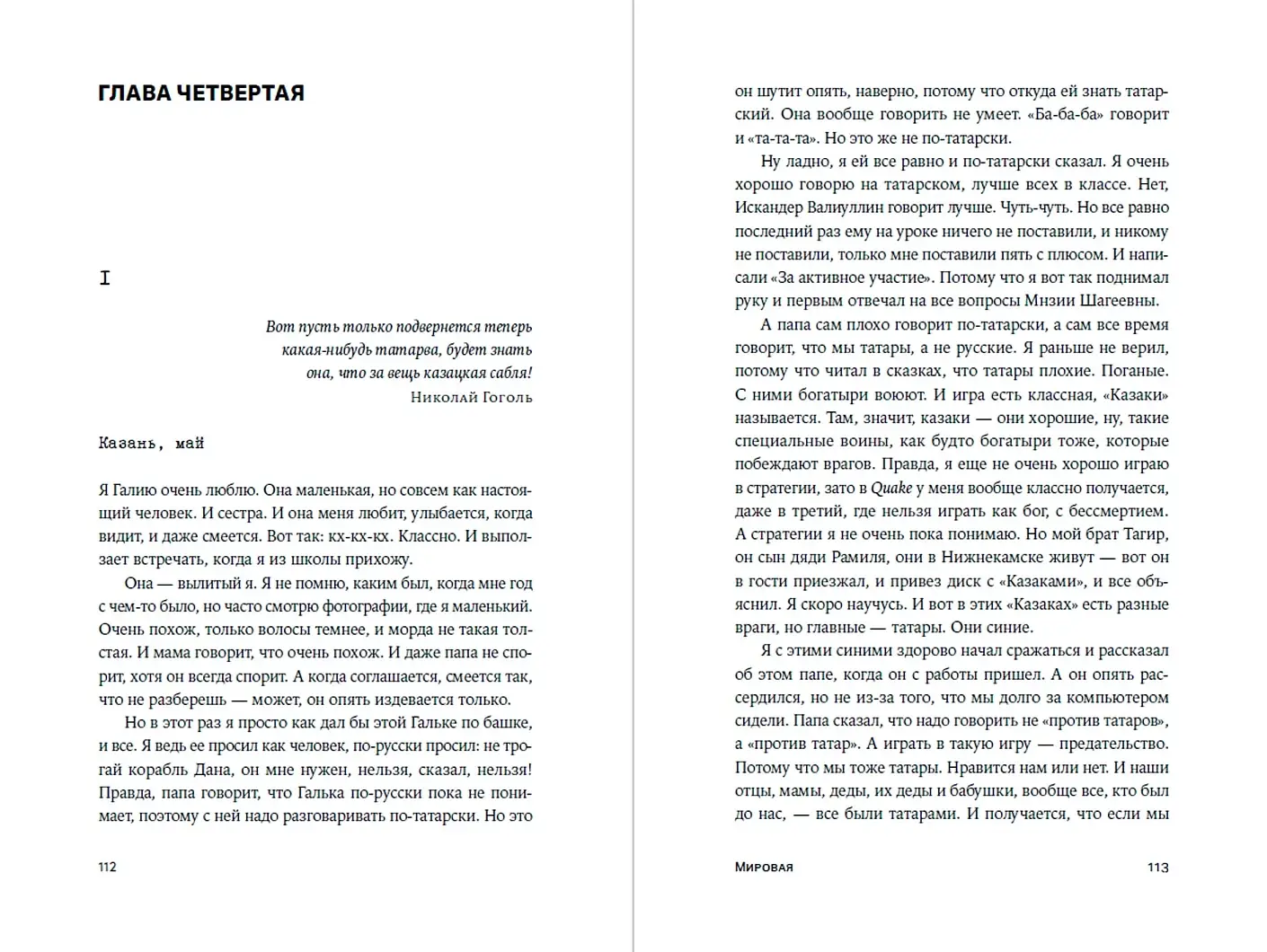 ГЛАВА ЧЕТВЕРТАЯ

I

Вот пусть только подвернется теперь какая-нибудь татарва, будет знать она, что за вещь казацкая сабля!
Николай Гоголь

Казань, май

Я Галию очень люблю. Она маленькая, но совсем как настоящий человек. И сестра. И она меня любит, улыбается, когда видит, и даже смеется. Вот так: кх-кх-кх. Классно. И выползает встречать, когда я из школы прихожу.

Она — вылитый я. Я не помню, каким был, когда мне год с чем-то было, но часто смотрю фотографии, где я маленький. Очень похож, только волосы темнее, и морда не такая толстая. И мама говорит, что очень похож. И даже папа не спорит, хотя он всегда спорит. А когда соглашается, смеется так, что не разберешь — может, он опять издевается только.

Но в этот раз я просто как дал бы этой Гальке по башке, и все. Я ведь ее просил как человек, по-русски просил: не трогай корабль Дана, он мне нужен, нельзя, сказал, нельзя! Правда, папа говорит, что Галька по-русски пока не понимает, поэтому с ней надо разговаривать по-татарски. Но это

112

он шутит опять, наверно, потому что откуда ей знать татарский. Она вообще говорить не умеет. «Ба-ба-ба» говорит и «та-та-та». Но это же не по-татарски.

Ну ладно, я ей все равно и по-татарски сказал. Я очень хорошо говорю на татарском, лучше всех в классе. Нет, Искандер Валиуллин говорит лучше. Чуть-чуть. Но все равно последний раз ему на уроке ничего не поставили, и никому не поставили, только мне поставили пять с плюсом. И написали «За активное участие». Потому что я вот так поднимал руку и первым отвечал на все вопросы Мнзии Шагеевны.

А папа сам плохо говорит по-татарски, а сам все время говорит, что мы татары, а не русские. Я раньше не верил, потому что читал в сказках, что татары плохие. Поганые. С ними богатыри воюют. И игра есть классная, «Казаки» называется. Там, значит, казаки — они хорошие, ну, такие специальные воины, как будто богатыри тоже, которые побеждают врагов. Правда, я еще не очень хорошо играю в стратегии, зато в Quake у меня вообще классно получается, даже в третий, где нельзя играть как бог, с бессмертием. А стратегии я не очень пока понимаю. Но мой брат Тагир, он сын дяди Рамиля, они в Нижнекамске живут — вот он в гости приезжал, и привез диск с «Казаками», и все объяснил. Я скоро научусь. И вот в этих «Казаках» есть разные враги, но главные — татары. Они синие.

Я с этими синими здорово начал сражаться и рассказал об этом папе, когда он с работы пришел. А он опять рассердился, но не из-за того, что мы долго за компьютером сидели. Папа сказал, что надо говорить не «против татаров», а «против татар». А играть в такую игру — предательство. Потому что мы тоже татары. Нравится нам или нет. И наши отцы, мамы, деды, их деды и бабушки, вообще все, кто был до нас, — все были татарами. И получается, что если мы

Мировая 113